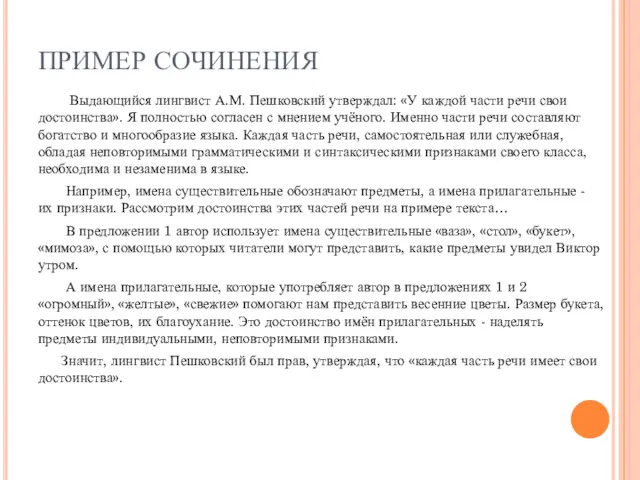 ПРИМЕР СОЧИНЕНИЯ

Выдающийся лингвист А.М. Пешковский утверждал: «У каждой части речи свои достоинства». Я полностью согласен с мнением учёного. Именно части речи составляют богатство и многообразие языка. Каждая часть речи, самостоятельная или служебная, обладая неповторимыми грамматическими и синтаксическими признаками своего класса, необходима и незаменима в языке.

Например, имена существительные обозначают предметы, а имена прилагательные - их признаки. Рассмотрим достоинства этих частей речи на примере текста…

В предложении 1 автор использует имена существительные «ваза», «стол», «букет», «мимоза», с помощью которых читатели могут представить, какие предметы увидел Виктор утром.

А имена прилагательные, которые употребляет автор в предложениях 1 и 2 «огромный», «желтые», «свежие» помогают нам представить весенние цветы. Размер букета, оттенок цветов, их благоухание. Это достоинство имён прилагательных - наделять предметы индивидуальными, неповторимыми признаками.

Значит, лингвист Пешковский был прав, утверждая, что «каждая часть речи имеет свои достоинства».